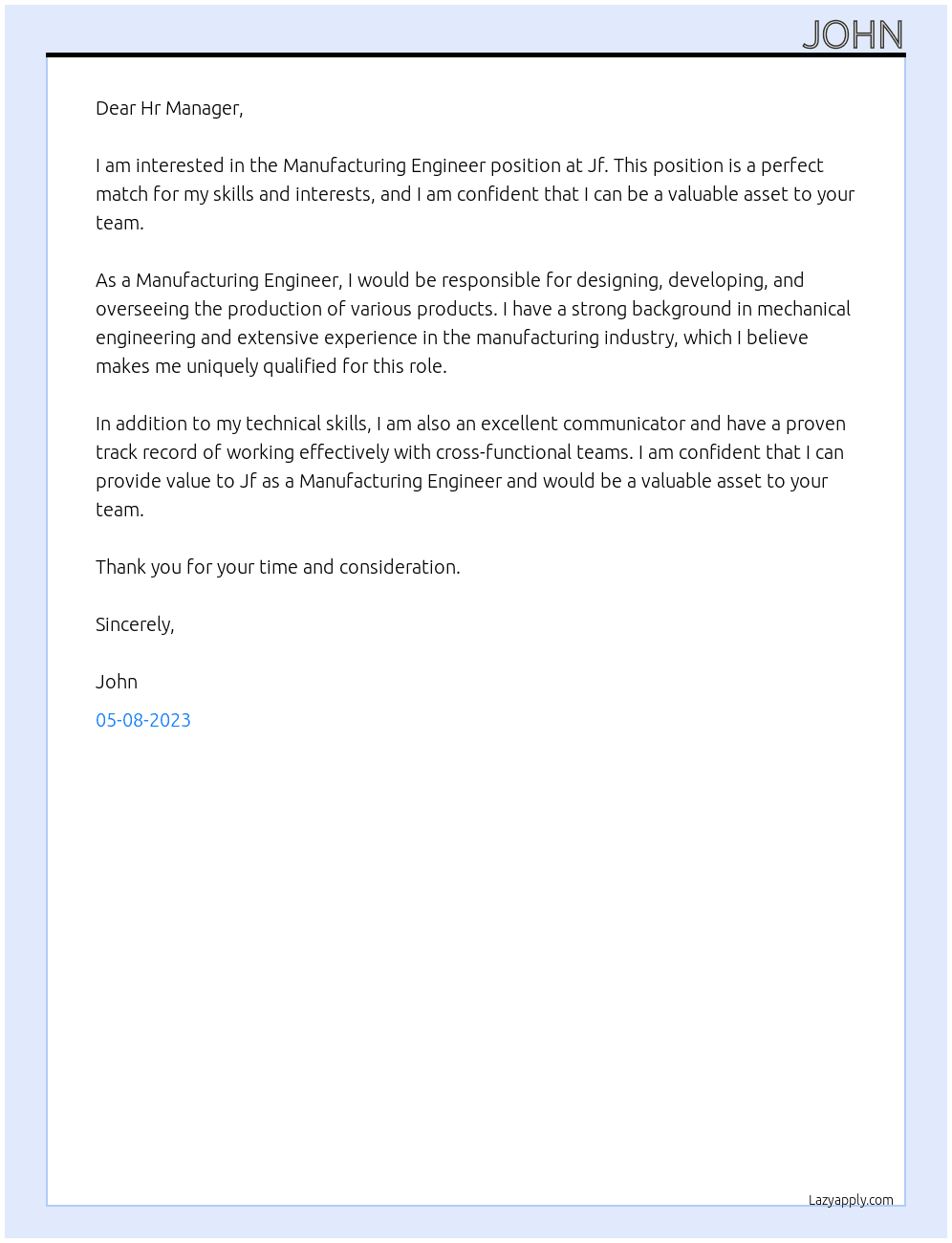 JOHN

Dear Hr Manager,

I am interested in the Manufacturing Engineer position at Jf. This position is a perfect match for my skills and interests, and I am confident that I can be a valuable asset to your team.

As a Manufacturing Engineer, I would be responsible for designing, developing, and overseeing the production of various products. I have a strong background in mechanical engineering and extensive experience in the manufacturing industry, which I believe makes me uniquely qualified for this role.

In addition to my technical skills, I am also an excellent communicator and have a proven track record of working effectively with cross-functional teams. I am confident that I can provide value to Jf as a Manufacturing Engineer and would be a valuable asset to your team.

Thank you for your time and consideration.

Sincerely,

John

05-08-2023

Lazyapply.com